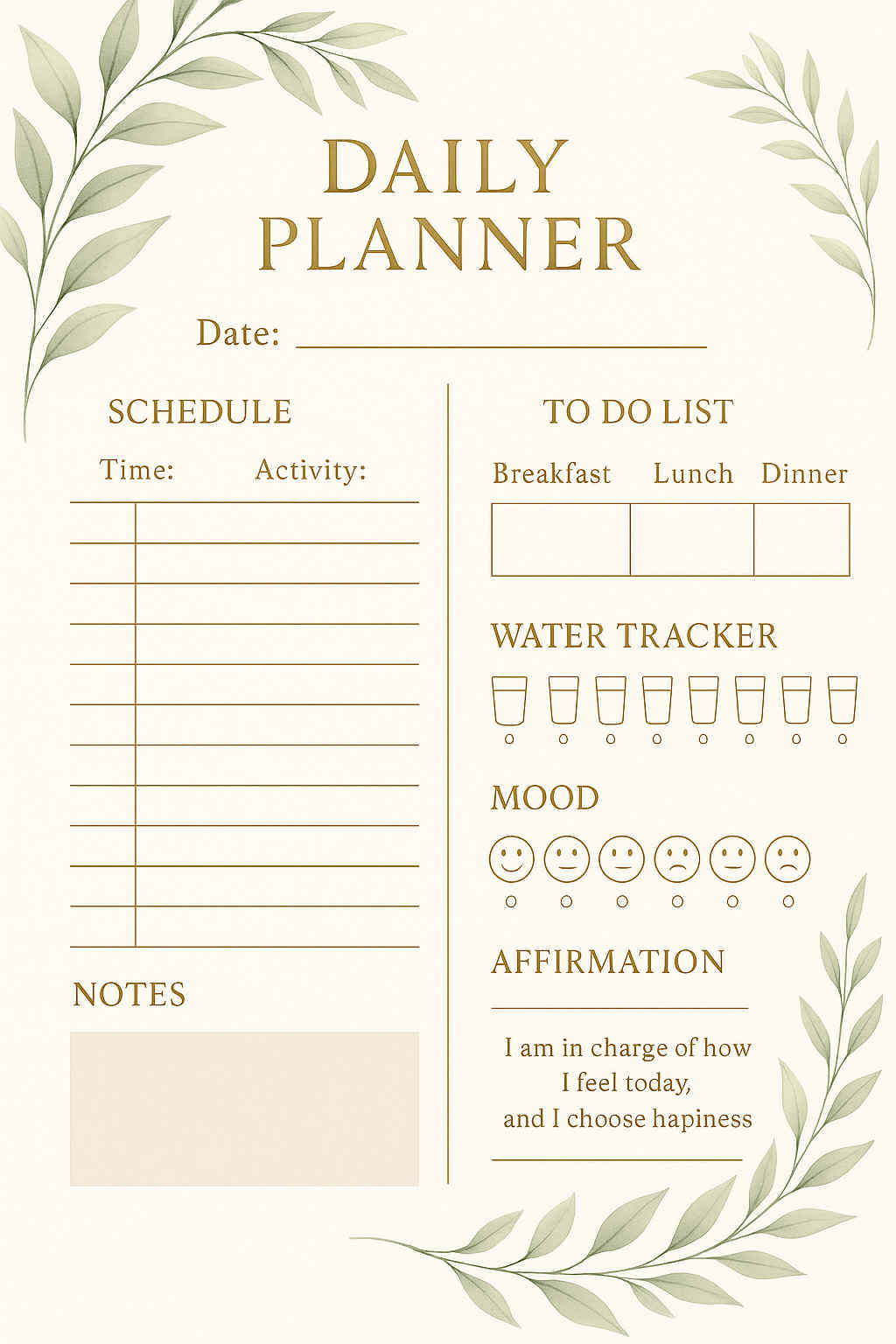 DAILY PLANNER

Date: ____

SCHEDULE

Time: Activity:

NOTES

TO DO LIST

Breakfast Lunch Dinner

WATER TRACKER

MOOD

AFFIRMATION

I am in charge of how I feel today, and I choose hapiness